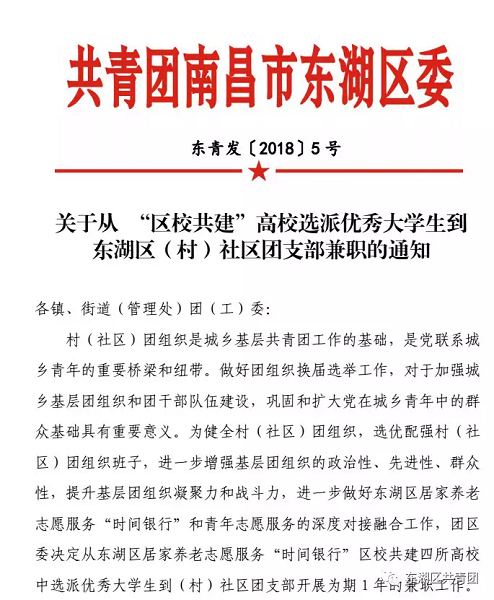 共青团南昌市东湖区委

东青发〔2018〕5号

关于从 “区校共建”高校选派优秀大学生到东湖区（村）社区团支部兼职的通知

各镇、街道（管理处）团（工）委:

村（社区）团组织是城乡基层共青团工作的基础，是党联系城乡青年的重要桥梁和纽带。做好团组织换届选举工作，对于加强城乡基层团组织和团干部队伍建设，巩固和扩大党在城乡青年中的群众基础具有重要意义。为健全村（社区）团组织，选优配强村（社区）团组织班子，进一步增强基层团组织的政治性、先进性、群众性，提升基层团组织凝聚力和战斗力，进一步做好东湖区居家养老志愿服务“时间银行”和青年志愿服务的深度对接融合工作，团区委决定从东湖区居家养老志愿服务“时间银行”区校共建四所高校中选派优秀大学生到（村）社区团支部开展为期1年的兼职工作。

东湖区共青团